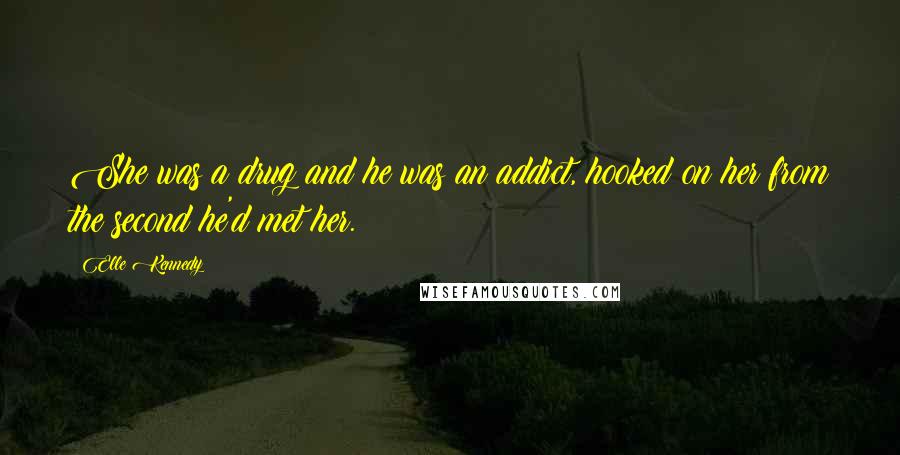 She was a drug and he was an addict, hooked on her from the second he'd met her.

Elle Kennedy

WISEFAMOUSQUOTES.COM